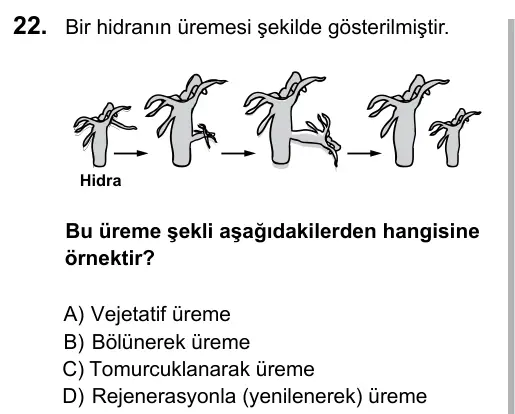 22. Bir hidranın üremesi şekilde gösterilmiştir.

Hidra

Bu üreme şekli aşağıdakilerden hangisine örnektir?

A) Vejetatif üreme
B) Bölünerek üreme
C) Tomurcuklanarak üreme
D) Rejenerasyonla (yenilenerek) üreme